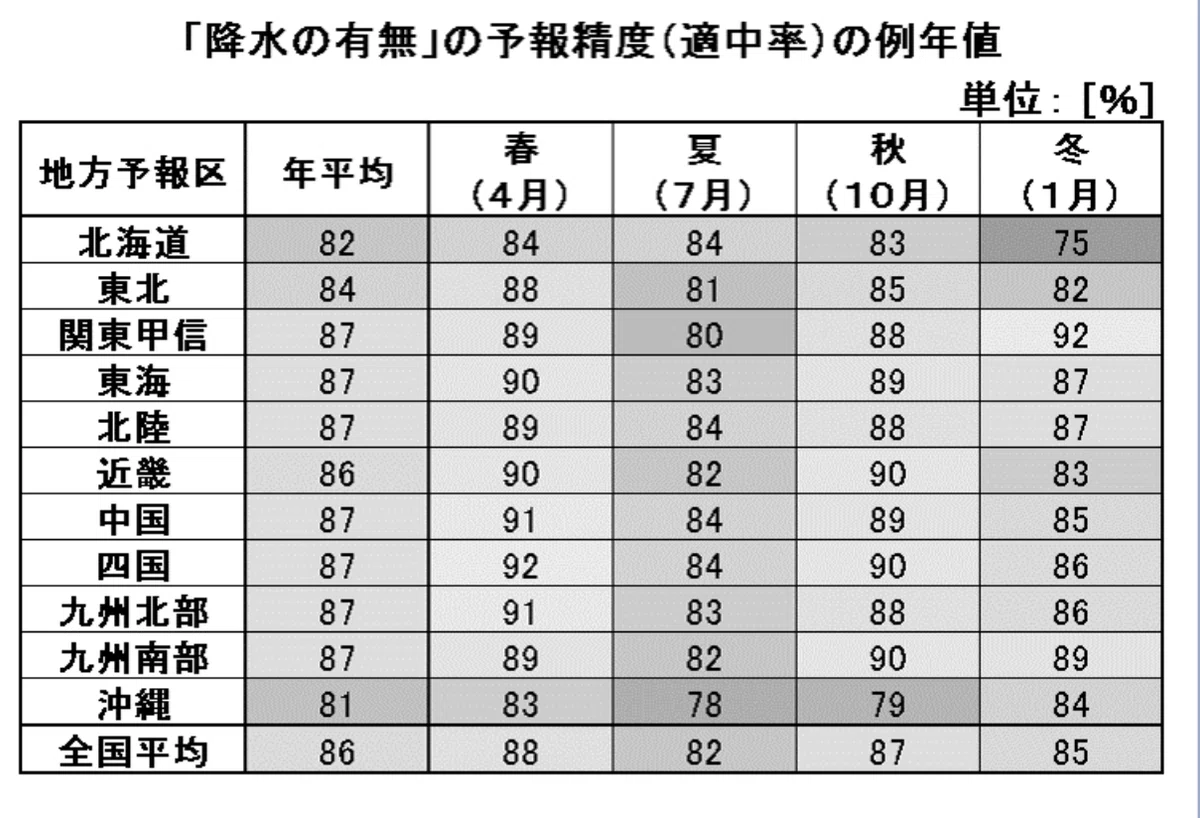 「降水の有無」の予報精度（適中率）の例年値

単位：[%]

| 地方予報区 | 年平均 | 春（4月） | 夏（7月） | 秋（10月） | 冬（1月） |
|---|---|---|---|---|---|
| 北海道 | 82 | 84 | 84 | 83 | 75 |
| 東北 | 84 | 88 | 81 | 85 | 82 |
| 関東甲信 | 87 | 89 | 80 | 88 | 92 |
| 東海 | 87 | 90 | 83 | 89 | 87 |
| 北陸 | 87 | 89 | 84 | 88 | 87 |
| 近畿 | 86 | 90 | 82 | 90 | 83 |
| 中国 | 87 | 91 | 84 | 89 | 85 |
| 四国 | 87 | 92 | 84 | 90 | 86 |
| 九州北部 | 87 | 91 | 83 | 88 | 86 |
| 九州南部 | 87 | 89 | 82 | 90 | 89 |
| 沖縄 | 81 | 83 | 78 | 79 | 84 |
| 全国平均 | 86 | 88 | 82 | 87 | 85 |